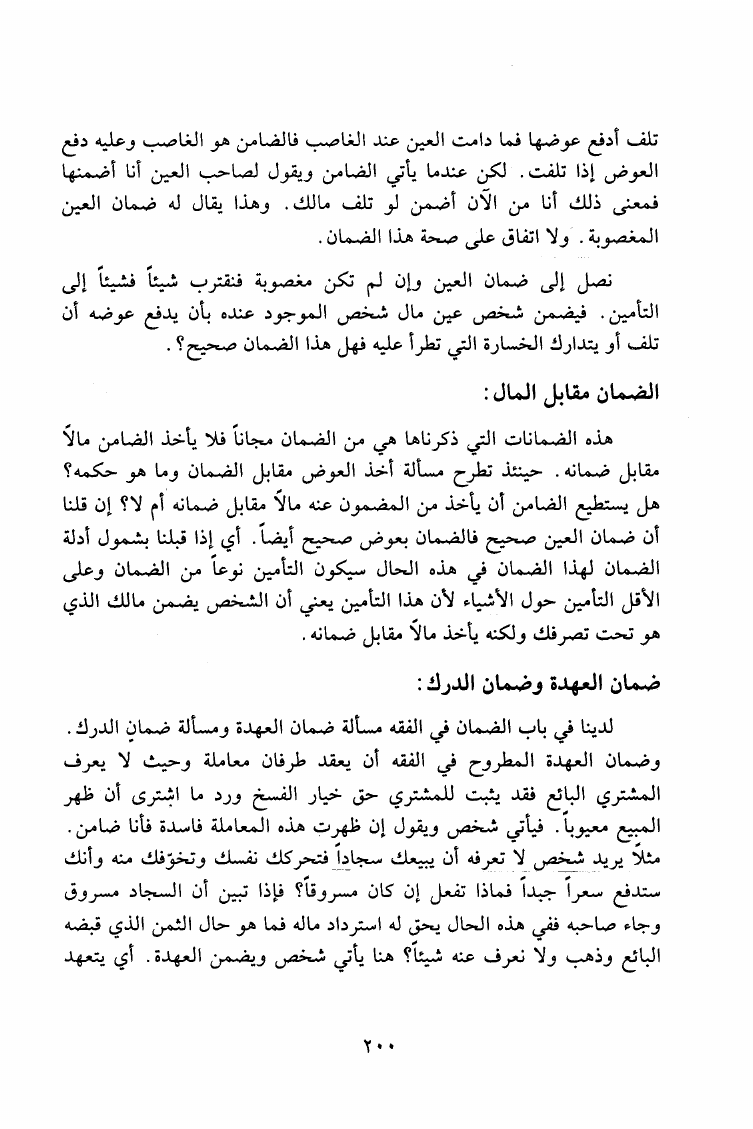 تلف أدفع عوضها فما دامت العين عند الغاصب فالضامن هو الغاصب وعليه دفع العوض إذا تلفت. لكن عندما يأتي الضامن ويقول لصاحب العين أنا أضمنها فمعنى ذلك أنا من الآن أضمن لو تلف مالك. وهذا يقال له ضمان العين المغصوبة. ولا اتفاق على صحة هذا الضمان.

نصل إلى ضمان العين وإن لم تكن مغصوبة فنقترب شيئاً فشيئاً إلى التأمين. فيضمن شخص عين مال شخص الموجود عنده بأن يدفع عوضه أن تلف أو يتدارك الخسارة التي تطرأ عليه فهل هذا الضمان صحيح؟.

الضمان مقابل المال:

هذه الضمانات التي ذكرناها هي من الضمان مجاناً فلا يأخذ الضامن مالاً مقابل ضمانه. حينئذ تطرح مسألة أخذ العوض مقابل الضمان وما هو حكمه؟ هل يستطيع الضامن أن يأخذ من المضمون عنه مالاً مقابل ضمانه أم لا؟ إن قلنا أن ضمان العين صحيح فالضمان بعوض صحيح أيضاً. أي إذا قبلنا بشمول أدلة الضمان لهذا الضمان في هذه الحال سيكون التأمين نوعاً من الضمان وعلى الأقل التأمين حول الأشياء لأن هذا التأمين يعني أن الشخص يضمن مالك الذي هو تحت تصرفك ولكنه يأخذ مالاً مقابل ضمانه.

ضمان العهدة وضمان الدرك:

لدينا في باب الضمان في الفقه مسألة ضمان العهدة ومسألة ضمان الدرك. وضمان العهدة المطروح في الفقه أن يعقد طرفان معاملة وحيث لا يعرف المشتري البائع فقد يثبت للمشتري حق خيار الفسخ ورد ما اشترى أن ظهر المبيع معيوباً. فيأتي شخص ويقول إن ظهرت هذه المعاملة فاسدة فأنا ضامن. مثلاً يريد شخص لا تعرفه أن يبيعك سجاداً فتحركك نفسك وتخوّفك منه وأنك ستدفع سعراً جيداً فماذا تفعل إن كان مسروقاً؟ فإذا تبين أن السجاد مسروق وجاء صاحبه ففي هذه الحال يحق له استرداد ماله فما هو حال الثمن الذي قبضه البائع وذهب ولا نعرف عنه شيئاً؟ هنا يأتي شخص ويضمن العهدة. أي يتعهد

٢٠٠